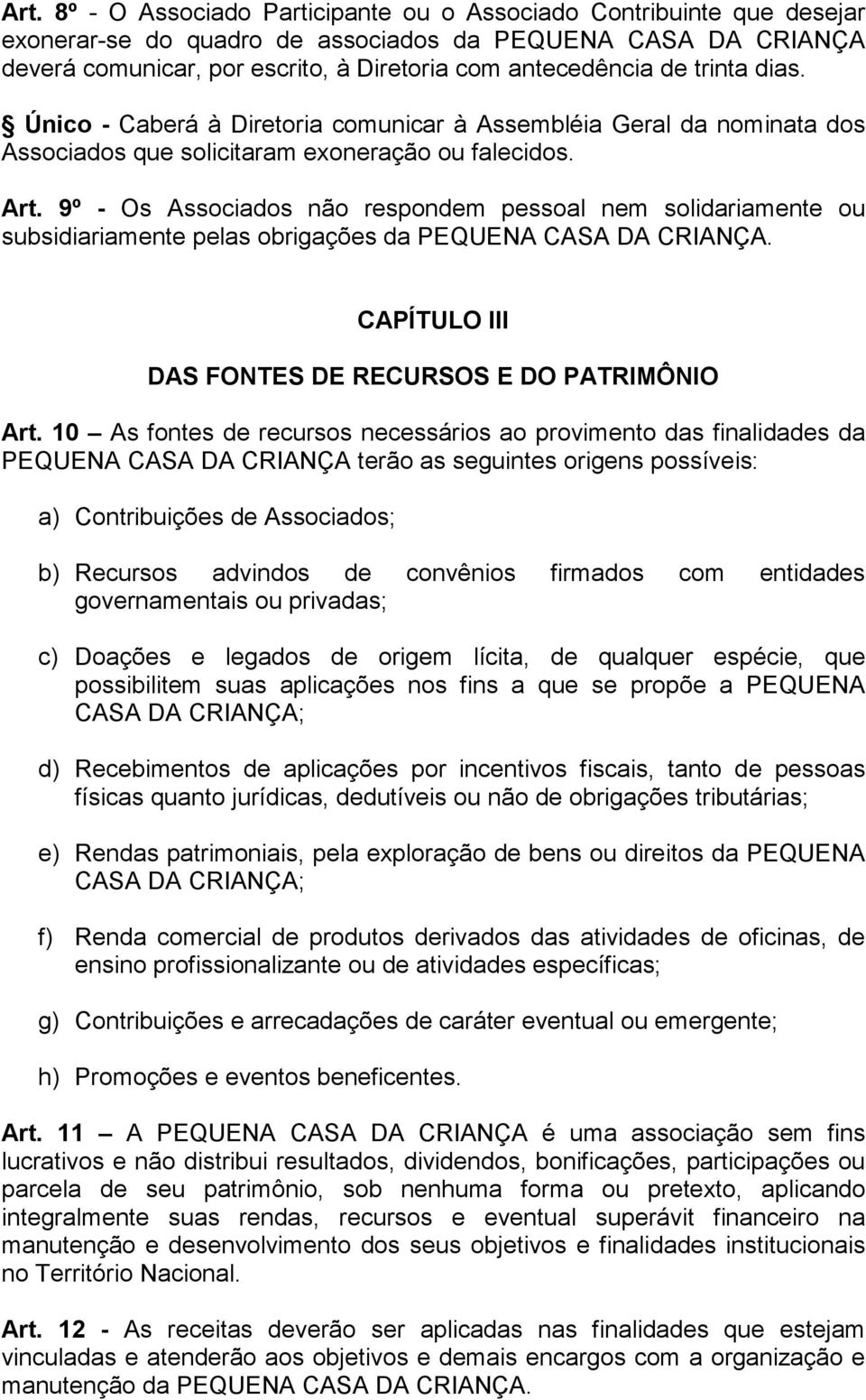 Art. 8º - O Associado Participante ou o Associado Contribuinte que desejar exonerar-se do quadro de associados da PEQUENA CASA DA CRIANÇA deverá comunicar, por escrito, à Diretoria com antecedência de trinta dias.

§ Único - Caberá à Diretoria comunicar à Assembléia Geral da nominata dos Associados que solicitaram exoneração ou falecidos.

Art. 9º - Os Associados não respondem pessoal nem solidariamente ou subsidiariamente pelas obrigações da PEQUENA CASA DA CRIANÇA.

CAPÍTULO III

DAS FONTES DE RECURSOS E DO PATRIMÔNIO

Art. 10 – As fontes de recursos necessários ao provimento das finalidades da PEQUENA CASA DA CRIANÇA terão as seguintes origens possíveis:

a) Contribuições de Associados;

b) Recursos advindos de convênios firmados com entidades governamentais ou privadas;

c) Doações e legados de origem lícita, de qualquer espécie, que possibilitem suas aplicações nos fins a que se propõe a PEQUENA CASA DA CRIANÇA;

d) Recebimentos de aplicações por incentivos fiscais, tanto de pessoas físicas quanto jurídicas, dedutíveis ou não de obrigações tributárias;

e) Rendas patrimoniais, pela exploração de bens ou direitos da PEQUENA CASA DA CRIANÇA;

f) Renda comercial de produtos derivados das atividades de oficinas, de ensino profissionalizante ou de atividades específicas;

g) Contribuições e arrecadações de caráter eventual ou emergente;

h) Promoções e eventos beneficentes.

Art. 11 – A PEQUENA CASA DA CRIANÇA é uma associação sem fins lucrativos e não distribui resultados, dividendos, bonificações, participações ou parcela de seu patrimônio, sob nenhuma forma ou pretexto, aplicando integralmente suas rendas, recursos e eventual superávit financeiro na manutenção e desenvolvimento dos seus objetivos e finalidades institucionais no Território Nacional.

Art. 12 - As receitas deverão ser aplicadas nas finalidades que estejam vinculadas e atenderão aos objetivos e demais encargos com a organização e manutenção da PEQUENA CASA DA CRIANÇA.